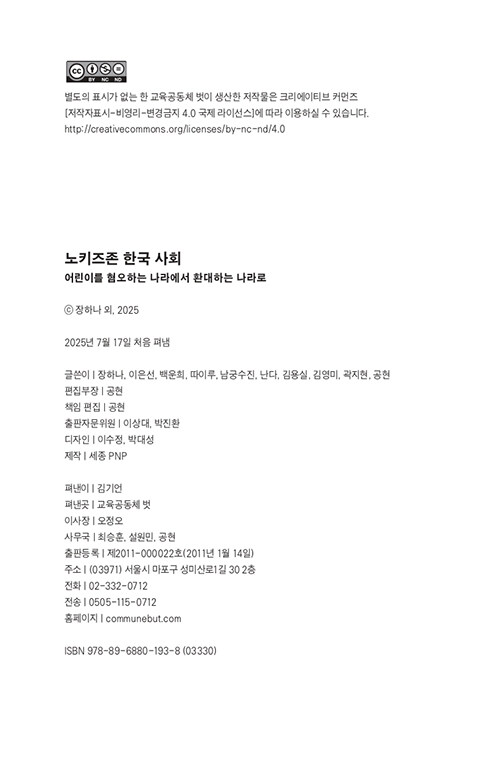 cc BY NC ND

별도의 표시가 없는 한 교육공동체 벗이 생산한 저작물은 크리에이티브 커먼즈 [저작자표시-비영리-변경금지 4.0 국제 라이선스]에 따라 이용하실 수 있습니다.
http://creativecommons.org/licenses/by-nc-nd/4.0

노키즈존 한국 사회
어린이를 혐오하는 나라에서 환대하는 나라로

ⓒ 장하나 외, 2025

2025년 7월 17일 처음 펴냄

글쓴이 | 장하나, 이은선, 백운희, 따이루, 남궁수진, 난다, 김용실, 김영미, 곽지현, 공현
편집부장 | 공현
책임 편집 | 공현
출판자문위원 | 이상대, 박진환
디자인 | 이수정, 박대성
제작 | 세종 PNP

펴낸이 | 김기언
펴낸곳 | 교육공동체 벗
이사장 | 오정오
사무국 | 최승훈, 설원민, 공현
출판등록 | 제2011-000022호(2011년 1월 14일)
주소 | (03971) 서울시 마포구 성미산로1길 30 2층
전화 | 02-332-0712
전송 | 0505-115-0712
홈페이지 | communebut.com

ISBN 978-89-6880-193-8 (03330)